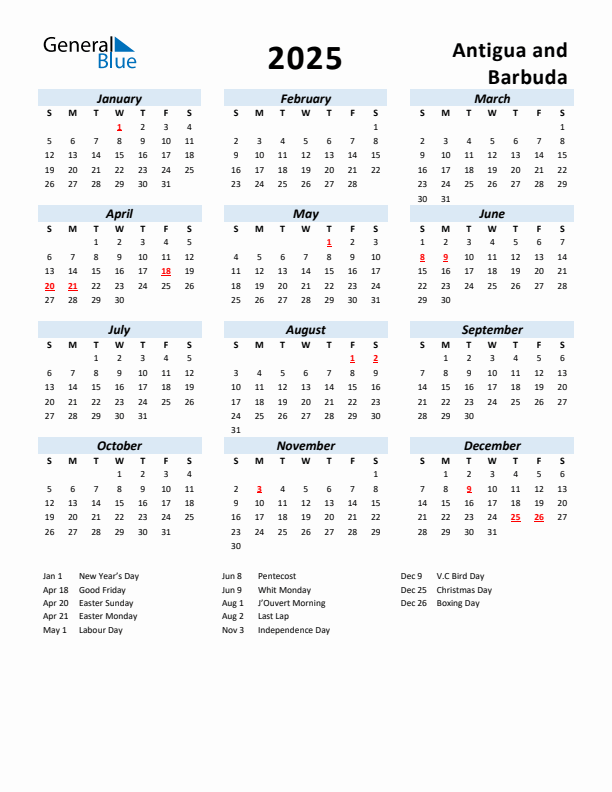 General Blue

2025

Antigua and Barbuda

January

| S | M | T | W | T | F | S |
|---|---|---|---|---|---|---|
| | | | 1 | 2 | 3 | 4 |
| 5 | 6 | 7 | 8 | 9 | 10 | 11 |
| 12 | 13 | 14 | 15 | 16 | 17 | 18 |
| 19 | 20 | 21 | 22 | 23 | 24 | 25 |
| 26 | 27 | 28 | 29 | 30 | 31 | |

February

| S | M | T | W | T | F | S |
|---|---|---|---|---|---|---|
| | | | | | | 1 |
| 2 | 3 | 4 | 5 | 6 | 7 | 8 |
| 9 | 10 | 11 | 12 | 13 | 14 | 15 |
| 16 | 17 | 18 | 19 | 20 | 21 | 22 |
| 23 | 24 | 25 | 26 | 27 | 28 | |

March

| S | M | T | W | T | F | S |
|---|---|---|---|---|---|---|
| | | | | | | 1 |
| 2 | 3 | 4 | 5 | 6 | 7 | 8 |
| 9 | 10 | 11 | 12 | 13 | 14 | 15 |
| 16 | 17 | 18 | 19 | 20 | 21 | 22 |
| 23 | 24 | 25 | 26 | 27 | 28 | 29 |
| 30 | 31 | | | | | |

April

| S | M | T | W | T | F | S |
|---|---|---|---|---|---|---|
| | | 1 | 2 | 3 | 4 | 5 |
| 6 | 7 | 8 | 9 | 10 | 11 | 12 |
| 13 | 14 | 15 | 16 | 17 | 18 | 19 |
| 20 | 21 | 22 | 23 | 24 | 25 | 26 |
| 27 | 28 | 29 | 30 | | | |

May

| S | M | T | W | T | F | S |
|---|---|---|---|---|---|---|
| | | | | 1 | 2 | 3 |
| 4 | 5 | 6 | 7 | 8 | 9 | 10 |
| 11 | 12 | 13 | 14 | 15 | 16 | 17 |
| 18 | 19 | 20 | 21 | 22 | 23 | 24 |
| 25 | 26 | 27 | 28 | 29 | 30 | 31 |

June

| S | M | T | W | T | F | S |
|---|---|---|---|---|---|---|
| 1 | 2 | 3 | 4 | 5 | 6 | 7 |
| 8 | 9 | 10 | 11 | 12 | 13 | 14 |
| 15 | 16 | 17 | 18 | 19 | 20 | 21 |
| 22 | 23 | 24 | 25 | 26 | 27 | 28 |
| 29 | 30 | | | | | |

July

| S | M | T | W | T | F | S |
|---|---|---|---|---|---|---|
| | | 1 | 2 | 3 | 4 | 5 |
| 6 | 7 | 8 | 9 | 10 | 11 | 12 |
| 13 | 14 | 15 | 16 | 17 | 18 | 19 |
| 20 | 21 | 22 | 23 | 24 | 25 | 26 |
| 27 | 28 | 29 | 30 | 31 | | |

August

| S | M | T | W | T | F | S |
|---|---|---|---|---|---|---|
| | | | | | 1 | 2 |
| 3 | 4 | 5 | 6 | 7 | 8 | 9 |
| 10 | 11 | 12 | 13 | 14 | 15 | 16 |
| 17 | 18 | 19 | 20 | 21 | 22 | 23 |
| 24 | 25 | 26 | 27 | 28 | 29 | 30 |
| 31 | | | | | | |

September

| S | M | T | W | T | F | S |
|---|---|---|---|---|---|---|
| | 1 | 2 | 3 | 4 | 5 | 6 |
| 7 | 8 | 9 | 10 | 11 | 12 | 13 |
| 14 | 15 | 16 | 17 | 18 | 19 | 20 |
| 21 | 22 | 23 | 24 | 25 | 26 | 27 |
| 28 | 29 | 30 | | | | |

October

| S | M | T | W | T | F | S |
|---|---|---|---|---|---|---|
| | | | 1 | 2 | 3 | 4 |
| 5 | 6 | 7 | 8 | 9 | 10 | 11 |
| 12 | 13 | 14 | 15 | 16 | 17 | 18 |
| 19 | 20 | 21 | 22 | 23 | 24 | 25 |
| 26 | 27 | 28 | 29 | 30 | 31 | |

November

| S | M | T | W | T | F | S |
|---|---|---|---|---|---|---|
| | | | | | | 1 |
| 2 | 3 | 4 | 5 | 6 | 7 | 8 |
| 9 | 10 | 11 | 12 | 13 | 14 | 15 |
| 16 | 17 | 18 | 19 | 20 | 21 | 22 |
| 23 | 24 | 25 | 26 | 27 | 28 | 29 |
| 30 | | | | | | |

December

| S | M | T | W | T | F | S |
|---|---|---|---|---|---|---|
| | 1 | 2 | 3 | 4 | 5 | 6 |
| 7 | 8 | 9 | 10 | 11 | 12 | 13 |
| 14 | 15 | 16 | 17 | 18 | 19 | 20 |
| 21 | 22 | 23 | 24 | 25 | 26 | 27 |
| 28 | 29 | 30 | 31 | | | |

Jan 1 New Year's Day
Apr 18 Good Friday
Apr 20 Easter Sunday
Apr 21 Easter Monday
May 1 Labour Day

Jun 8 Pentecost
Jun 9 Whit Monday
Aug 1 J'Ouvert Morning
Aug 2 Last Lap
Nov 3 Independence Day

Dec 9 V.C Bird Day
Dec 25 Christmas Day
Dec 26 Boxing Day